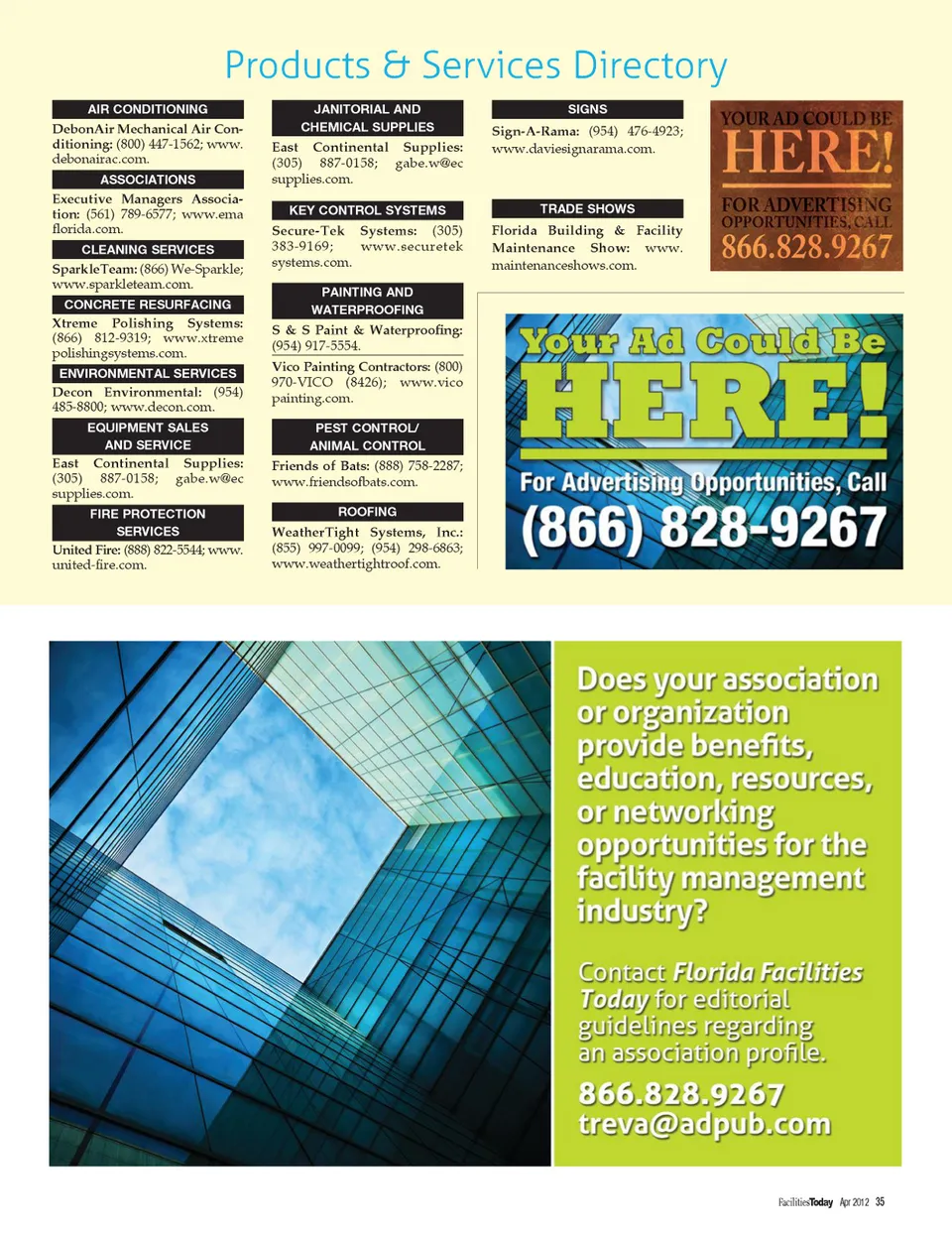 Products & Services Directory

AIR CONDITIONING

DebonAir Mechanical Air Conditioning: (800) 447-1562; www.debonairac.com.

ASSOCIATIONS

Executive Managers Association: (561) 789-6577; www.emaflorida.com.

CLEANING SERVICES

SparkleTeam: (866) We-Sparkle; www.sparkleteam.com.

CONCRETE RESURFACING

Xtreme Polishing Systems: (866) 812-9319; www.xtremepolishingsystems.com.

ENVIRONMENTAL SERVICES

Decon Environmental: (954) 485-8800; www.decon.com.

EQUIPMENT SALES AND SERVICE

East Continental Supplies: (305) 887-0158; gabe.w@ecsupplies.com.

FIRE PROTECTION SERVICES

United Fire: (888) 822-5544; www.united-fire.com.

JANITORIAL AND CHEMICAL SUPPLIES

East Continental Supplies: (305) 887-0158; gabe.w@ecsupplies.com.

KEY CONTROL SYSTEMS

Secure-Tek Systems: (305) 383-9169; www.securetek systems.com.

PAINTING AND WATERPROOFING

S & S Paint & Waterproofing: (954) 917-5554.

Vico Painting Contractors: (800) 970-VICO (8426); www.vicopainting.com.

PEST CONTROL/ ANIMAL CONTROL

Friends of Bats: (888) 758-2287; www.friendsofbats.com.

ROOFING

WeatherTight Systems, Inc.: (855) 997-0099; (954) 298-6863; www.weathertightroof.com.

SIGNS

Sign-A-Rama: (954) 476-4923; www.daviesignarama.com.

TRADE SHOWS

Florida Building & Facility Maintenance Show: www.maintenanceshows.com.

YOUR AD COULD BE HERE! FOR ADVERTISING OPPORTUNITIES, CALL 866.828.9267

Your Ad Could Be HERE! For Advertising Opportunities, Call (866) 828-9267

Does your association or organization provide benefits, education, resources, or networking opportunities for the facility management industry?

Contact Florida Facilities Today for editorial guidelines regarding an association profile.

866.828.9267
treva@adpub.com

FacilitiesToday Apr 2012 35